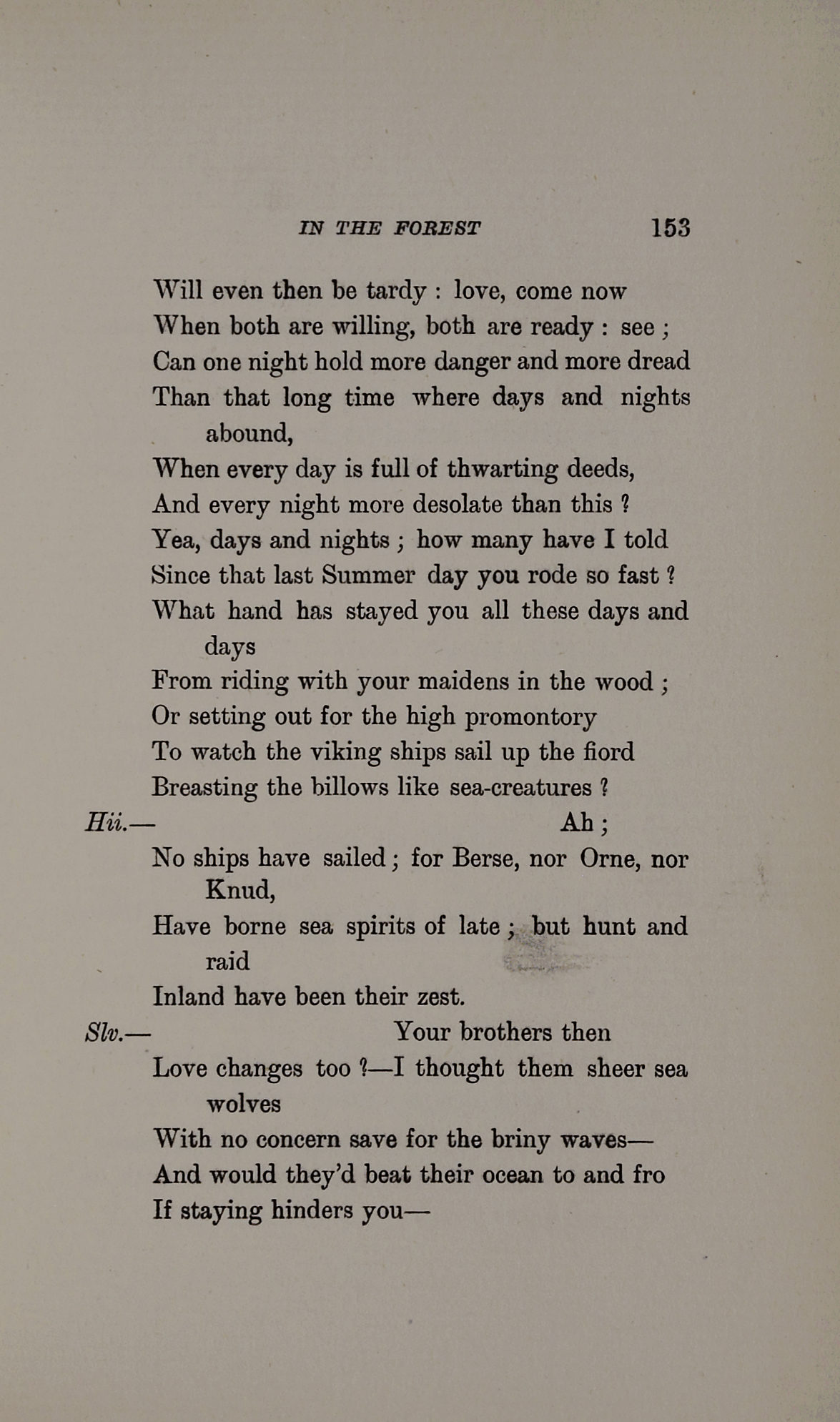 IN THE FOREST 153

Will even then be tardy : love, come now
When both are willing, both are ready : see ;
Can one night hold more danger and more dread
Than that long time where days and nights abound,
When every day is full of thwarting deeds,
And every night more desolate than this ?
Yea, days and nights ; how many have I told
Since that last Summer day you rode so fast ?
What hand has stayed you all these days and days
From riding with your maidens in the wood ;
Or setting out for the high promontory
To watch the viking ships sail up the fiord
Breasting the billows like sea-creatures ?

Hii.— Ah ;
No ships have sailed ; for Berse, nor Orne, nor Knud,
Have borne sea spirits of late ; but hunt and raid
Inland have been their zest.

Slv.— Your brothers then
Love changes too ?—I thought them sheer sea wolves
With no concern save for the briny waves—
And would they'd beat their ocean to and fro
If staying hinders you—